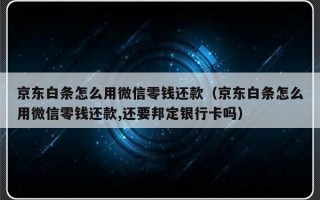 京东白条怎么用微信零钱还款（京东白条怎么用微信零钱还款,还要邦定银行卡吗）